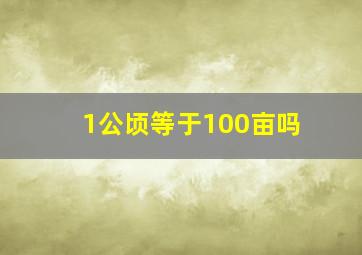 1公顷等于100亩吗